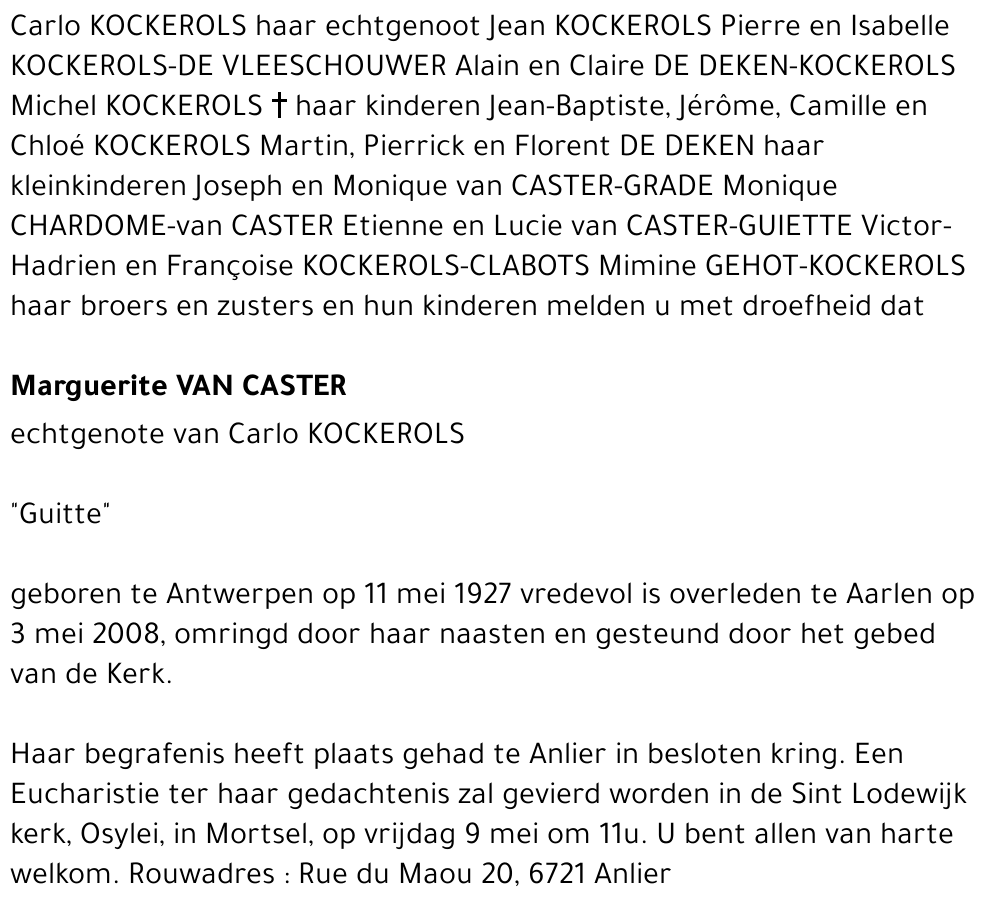 Carlo KOCKEROLS haar echtgenoot Jean KOCKEROLS Pierre en Isabelle KOCKEROLS-DE VLEESCHOUWER Alain en Claire DE DEKEN-KOCKEROLS Michel KOCKEROLS † haar kinderen Jean-Baptiste, Jérôme, Camille en Chloé KOCKEROLS Martin, Pierrick en Florent DE DEKEN haar kleinkinderen Joseph en Monique van CASTER-GRADE Monique CHARDOME-van CASTER Etienne en Lucie van CASTER-GUIETTE Victor-Hadrien en Françoise KOCKEROLS-CLABOTS Mimine GEHOT-KOCKEROLS haar broers en zusters en hun kinderen melden u met droefheid dat

Marguerite VAN CASTER

echtgenote van Carlo KOCKEROLS

"Guitte"

geboren te Antwerpen op 11 mei 1927 vredevol is overleden te Aarlen op 3 mei 2008, omringd door haar naasten en gesteund door het gebed van de Kerk.

Haar begrafenis heeft plaats gehad te Anlier in besloten kring. Een Eucharistie ter haar gedachtenis zal gevierd worden in de Sint Lodewijk kerk, Osylei, in Mortsel, op vrijdag 9 mei om 11u. U bent allen van harte welkom. Rouwadres : Rue du Maou 20, 6721 Anlier